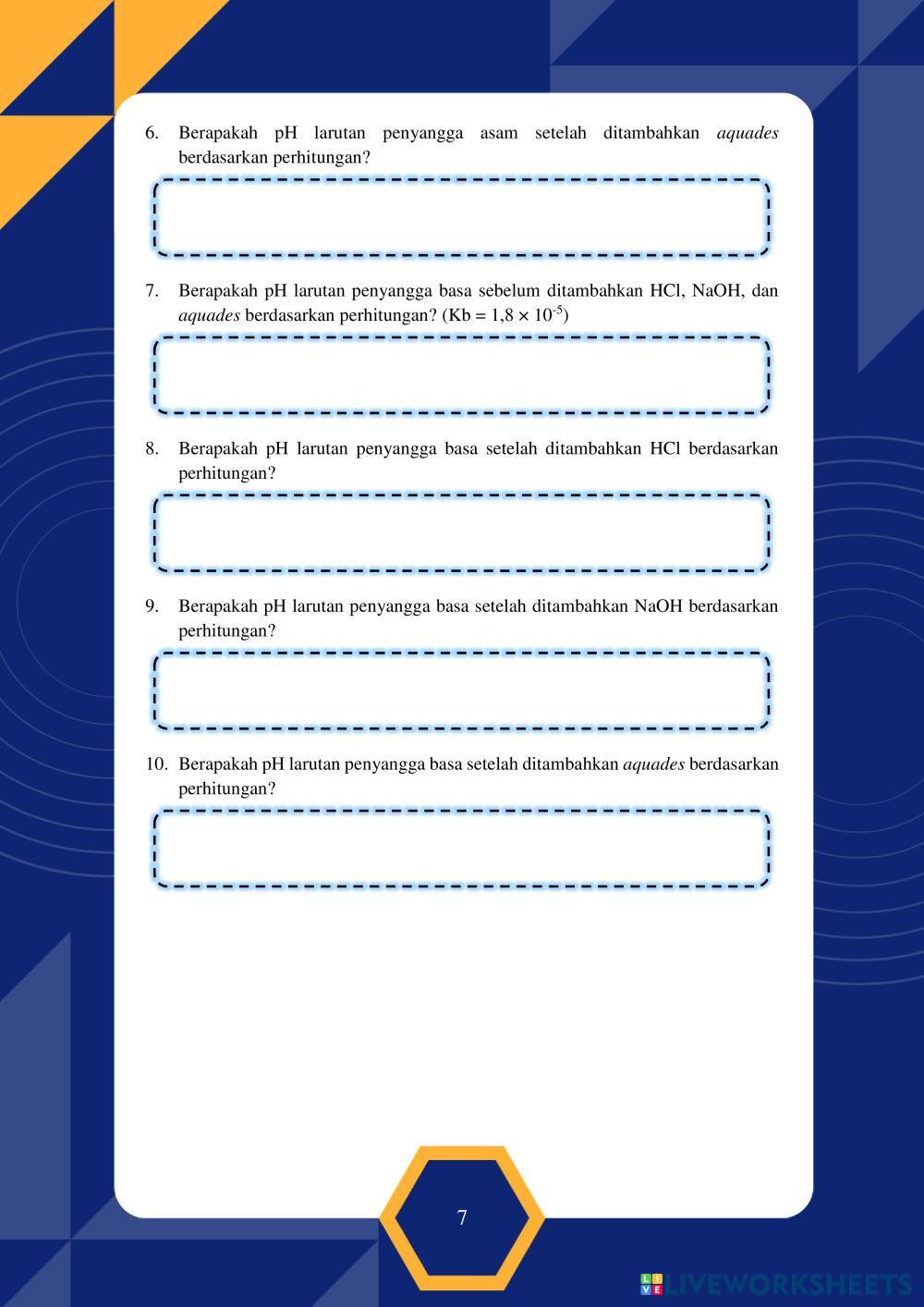 6. Berapakah pH larutan penyangga asam setelah ditambahkan aquades berdasarkan perhitungan?

7. Berapakah pH larutan penyangga basa sebelum ditambahkan HCl, NaOH, dan aquades berdasarkan perhitungan? (Kb = $1,8 \times 10^{-5}$)

8. Berapakah pH larutan penyangga basa setelah ditambahkan HCl berdasarkan perhitungan?

9. Berapakah pH larutan penyangga basa setelah ditambahkan NaOH berdasarkan perhitungan?

10. Berapakah pH larutan penyangga basa setelah ditambahkan aquades berdasarkan perhitungan?

7

LIVEWORKSHEETS